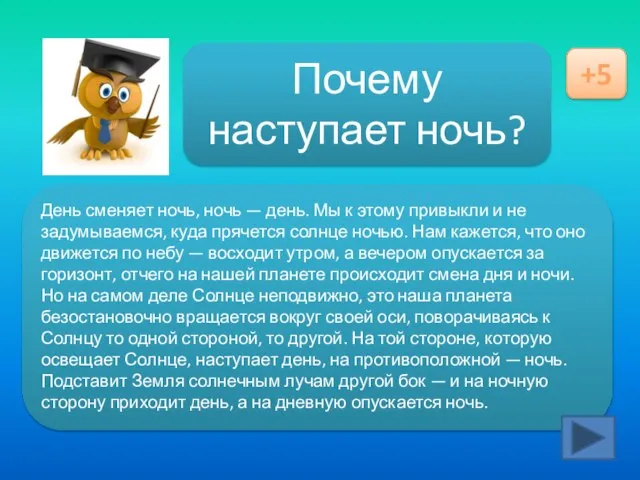 Почему наступает ночь?

+5

День сменяет ночь, ночь — день. Мы к этому привыкли и не задумываемся, куда прячется солнце ночью. Нам кажется, что оно движется по небу — восходит утром, а вечером опускается за горизонт, отчего на нашей планете происходит смена дня и ночи. Но на самом деле Солнце неподвижно, это наша планета безостановочно вращается вокруг своей оси, поворачиваясь к Солнцу то одной стороной, то другой. На той стороне, которую освещает Солнце, наступает день, на противоположной — ночь. Подставит Земля солнечным лучам другой бок — и на ночную сторону приходит день, а на дневную опускается ночь.